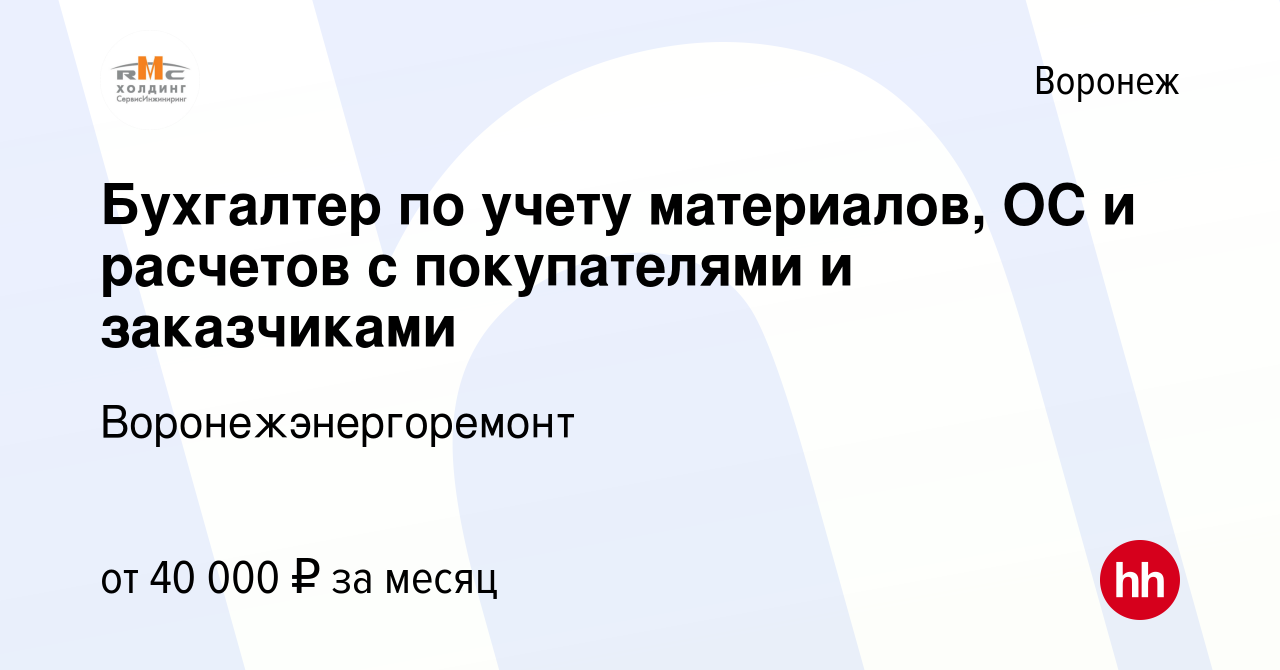 RMC
ХОЛДИНГ
СервисИнжиниринг

Воронеж

Бухгалтер по учету материалов, ОС и расчетов с покупателями и заказчиками

Воронежэнергоремонт

от 40 000 ₽ за месяц

hh